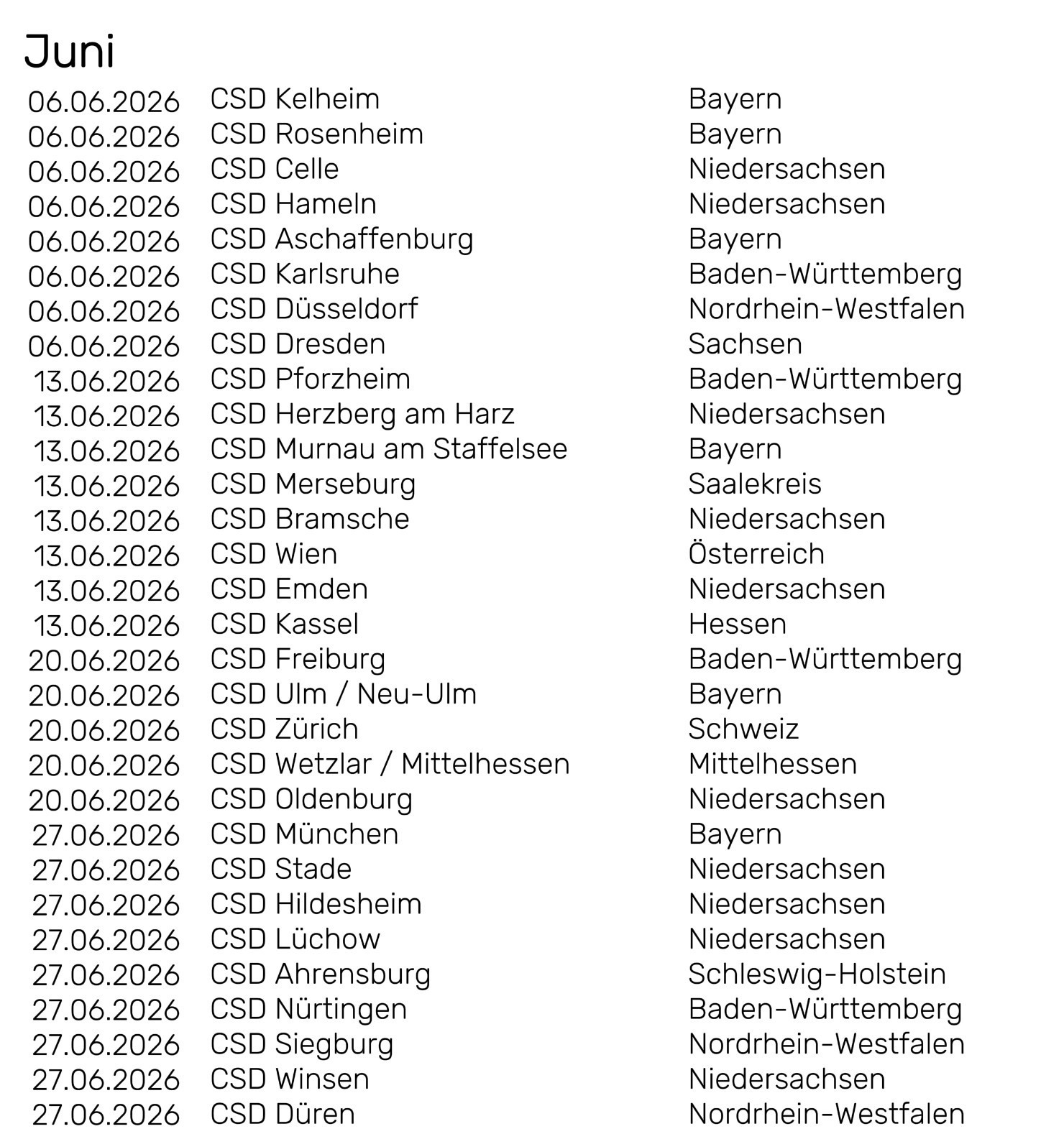 Juni

| 06.06.2026 | CSD Kelheim | Bayern |
|---|---|---|
| 06.06.2026 | CSD Rosenheim | Bayern |
| 06.06.2026 | CSD Celle | Niedersachsen |
| 06.06.2026 | CSD Hameln | Niedersachsen |
| 06.06.2026 | CSD Aschaffenburg | Bayern |
| 06.06.2026 | CSD Karlsruhe | Baden-Württemberg |
| 06.06.2026 | CSD Düsseldorf | Nordrhein-Westfalen |
| 06.06.2026 | CSD Dresden | Sachsen |
| 13.06.2026 | CSD Pforzheim | Baden-Württemberg |
| 13.06.2026 | CSD Herzberg am Harz | Niedersachsen |
| 13.06.2026 | CSD Murnau am Staffelsee | Bayern |
| 13.06.2026 | CSD Merseburg | Saalekreis |
| 13.06.2026 | CSD Bramsche | Niedersachsen |
| 13.06.2026 | CSD Wien | Österreich |
| 13.06.2026 | CSD Emden | Niedersachsen |
| 13.06.2026 | CSD Kassel | Hessen |
| 20.06.2026 | CSD Freiburg | Baden-Württemberg |
| 20.06.2026 | CSD Ulm / Neu-Ulm | Bayern |
| 20.06.2026 | CSD Zürich | Schweiz |
| 20.06.2026 | CSD Wetzlar / Mittelhessen | Mittelhessen |
| 20.06.2026 | CSD Oldenburg | Niedersachsen |
| 27.06.2026 | CSD München | Bayern |
| 27.06.2026 | CSD Stade | Niedersachsen |
| 27.06.2026 | CSD Hildesheim | Niedersachsen |
| 27.06.2026 | CSD Lüchow | Niedersachsen |
| 27.06.2026 | CSD Ahrensburg | Schleswig-Holstein |
| 27.06.2026 | CSD Nürtingen | Baden-Württemberg |
| 27.06.2026 | CSD Siegburg | Nordrhein-Westfalen |
| 27.06.2026 | CSD Winsen | Niedersachsen |
| 27.06.2026 | CSD Düren | Nordrhein-Westfalen |